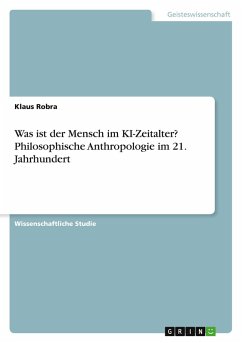 Geisteswissenschaft

Klaus Robra

Was ist der Mensch im KI-Zeitalter? Philosophische Anthropologie im 21. Jahrhundert

Wissenschaftliche Studie

GRIN